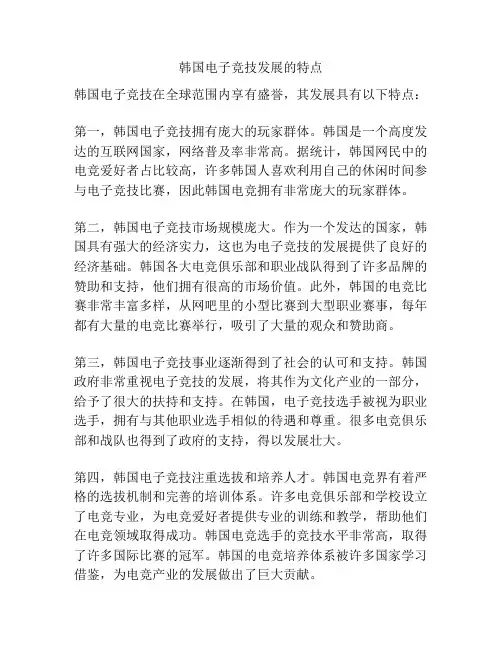 韩国电子竞技发展的特点

韩国电子竞技在全球范围内享有盛誉，其发展具有以下特点：

第一，韩国电子竞技拥有庞大的玩家群体。韩国是一个高度发达的互联网国家，网络普及率非常高。据统计，韩国网民中的电竞爱好者占比较高，许多韩国人喜欢利用自己的休闲时间参与电子竞技比赛，因此韩国电竞拥有非常庞大的玩家群体。

第二，韩国电子竞技市场规模庞大。作为一个发达的国家，韩国具有强大的经济实力，这也为电子竞技的发展提供了良好的经济基础。韩国各大电竞俱乐部和职业战队得到了许多品牌的赞助和支持，他们拥有很高的市场价值。此外，韩国的电竞比赛非常丰富多样，从网吧里的小型比赛到大型职业赛事，每年都有大量的电竞比赛举行，吸引了大量的观众和赞助商。

第三，韩国电子竞技事业逐渐得到了社会的认可和支持。韩国政府非常重视电子竞技的发展，将其作为文化产业的一部分，给予了很大的扶持和支持。在韩国，电子竞技选手被视为职业选手，拥有与其他职业选手相似的待遇和尊重。很多电竞俱乐部和战队也得到了政府的支持，得以发展壮大。

第四，韩国电子竞技注重选拔和培养人才。韩国电竞界有着严格的选拔机制和完善的培训体系。许多电竞俱乐部和学校设立了电竞专业，为电竞爱好者提供专业的训练和教学，帮助他们在电竞领域取得成功。韩国电竞选手的竞技水平非常高，取得了许多国际比赛的冠军。韩国的电竞培养体系被许多国家学习借鉴，为电竞产业的发展做出了巨大贡献。